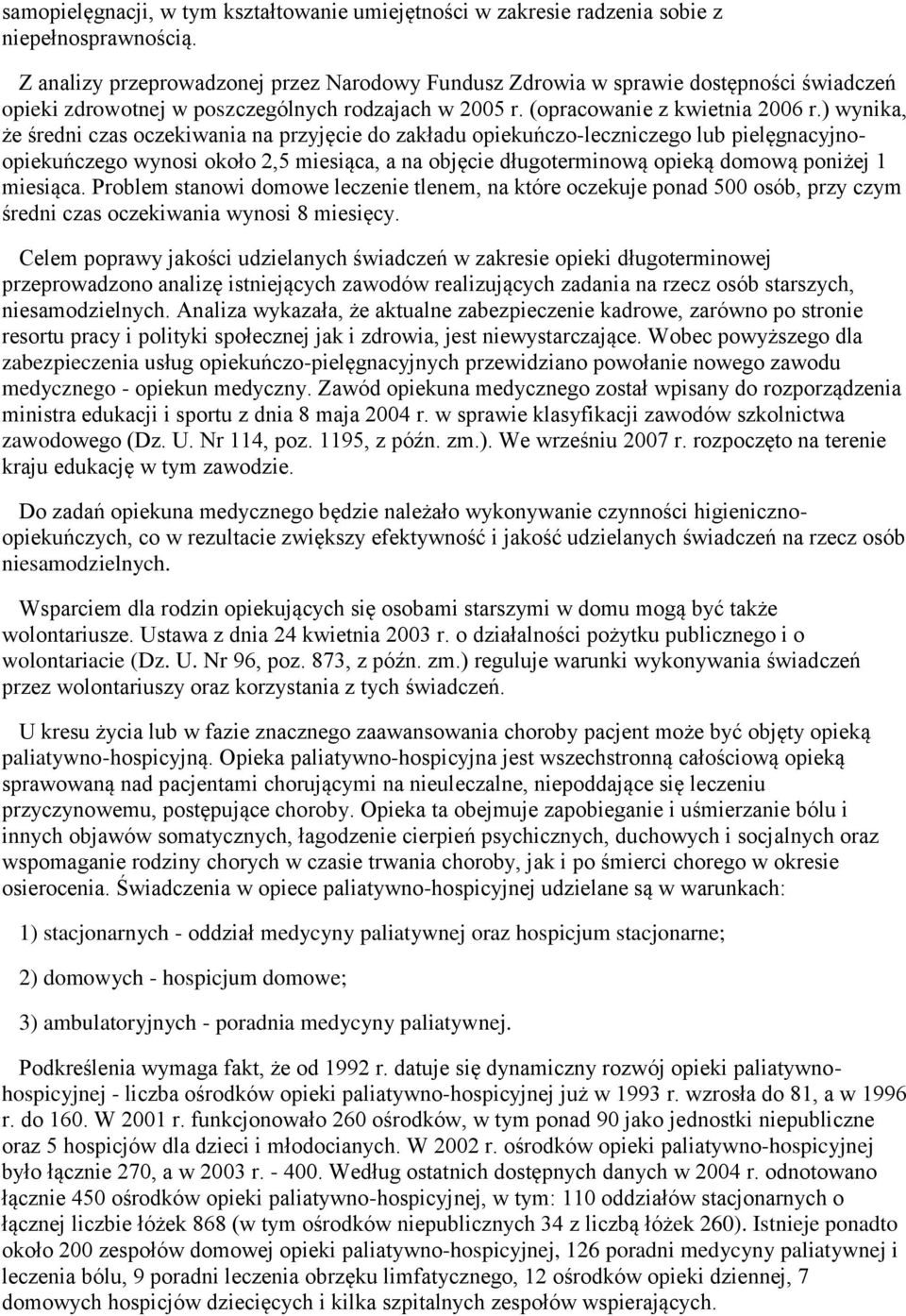 samopielęgnacji, w tym kształtowanie umiejętności w zakresie radzenia sobie z niepełnosprawnością.

Z analizy przeprowadzonej przez Narodowy Fundusz Zdrowia w sprawie dostępności świadczeń opieki zdrowotnej w poszczególnych rodzajach w 2005 r. (opracowanie z kwietnia 2006 r.) wynika, że średni czas oczekiwania na przyjęcie do zakładu opiekuńczo-leczniczego lub pielęgnacyjno-opiekuńczego wynosi około 2,5 miesiąca, a na objęcie długoterminową opieką domową poniżej 1 miesiąca. Problem stanowi domowe leczenie tlenem, na które oczekuje ponad 500 osób, przy czym średni czas oczekiwania wynosi 8 miesięcy.

Celem poprawy jakości udzielanych świadczeń w zakresie opieki długoterminowej przeprowadzono analizę istniejących zawodów realizujących zadania na rzecz osób starszych, niesamodzielnych. Analiza wykazała, że aktualne zabezpieczenie kadrowe, zarówno po stronie resortu pracy i polityki społecznej jak i zdrowia, jest niewystarczające. Wobec powyższego dla zabezpieczenia usług opiekuńczo-pielęgnacyjnych przewidziano powołanie nowego zawodu medycznego - opiekun medyczny. Zawód opiekuna medycznego został wpisany do rozporządzenia ministra edukacji i sportu z dnia 8 maja 2004 r. w sprawie klasyfikacji zawodów szkolnictwa zawodowego (Dz. U. Nr 114, poz. 1195, z późn. zm.). We wrześniu 2007 r. rozpoczęto na terenie kraju edukację w tym zawodzie.

Do zadań opiekuna medycznego będzie należało wykonywanie czynności higieniczno-opiekuńczych, co w rezultacie zwiększy efektywność i jakość udzielanych świadczeń na rzecz osób niesamodzielnych.

Wsparciem dla rodzin opiekujących się osobami starszymi w domu mogą być także wolontariusze. Ustawa z dnia 24 kwietnia 2003 r. o działalności pożytku publicznego i o wolontariacie (Dz. U. Nr 96, poz. 873, z późn. zm.) reguluje warunki wykonywania świadczeń przez wolontariuszy oraz korzystania z tych świadczeń.

U kresu życia lub w fazie znacznego zaawansowania choroby pacjent może być objęty opieką paliatywno-hospicyjną. Opieka paliatywno-hospicyjna jest wszechstronną całościową opieką sprawowaną nad pacjentami chorującymi na nieuleczalne, niepoddające się leczeniu przyczynowemu, postępujące choroby. Opieka ta obejmuje zapobieganie i uśmierzanie bólu i innych objawów somatycznych, łagodzenie cierpień psychicznych, duchowych i socjalnych oraz wspomaganie rodziny chorych w czasie trwania choroby, jak i po śmierci chorego w okresie osierocenia. Świadczenia w opiece paliatywno-hospicyjnej udzielane są w warunkach:

1) stacjonarnych - oddział medycyny paliatywnej oraz hospicjum stacjonarne;

2) domowych - hospicjum domowe;

3) ambulatoryjnych - poradnia medycyny paliatywnej.

Podkreślenia wymaga fakt, że od 1992 r. datuje się dynamiczny rozwój opieki paliatywno-hospicyjnej - liczba ośrodków opieki paliatywno-hospicyjnej już w 1993 r. wzrosła do 81, a w 1996 r. do 160. W 2001 r. funkcjonowało 260 ośrodków, w tym ponad 90 jako jednostki niepubliczne oraz 5 hospicjów dla dzieci i młodocianych. W 2002 r. ośrodków opieki paliatywno-hospicyjnej było łącznie 270, a w 2003 r. - 400. Według ostatnich dostępnych danych w 2004 r. odnotowano łącznie 450 ośrodków opieki paliatywno-hospicyjnej, w tym: 110 oddziałów stacjonarnych o łącznej liczbie łóżek 868 (w tym ośrodków niepublicznych 34 z liczbą łóżek 260). Istnieje ponadto około 200 zespołów domowej opieki paliatywno-hospicyjnej, 126 poradni medycyny paliatywnej i leczenia bólu, 9 poradni leczenia obrzęku limfatycznego, 12 ośrodków opieki dziennej, 7 domowych hospicjów dziecięcych i kilka szpitalnych zespołów wspierających.